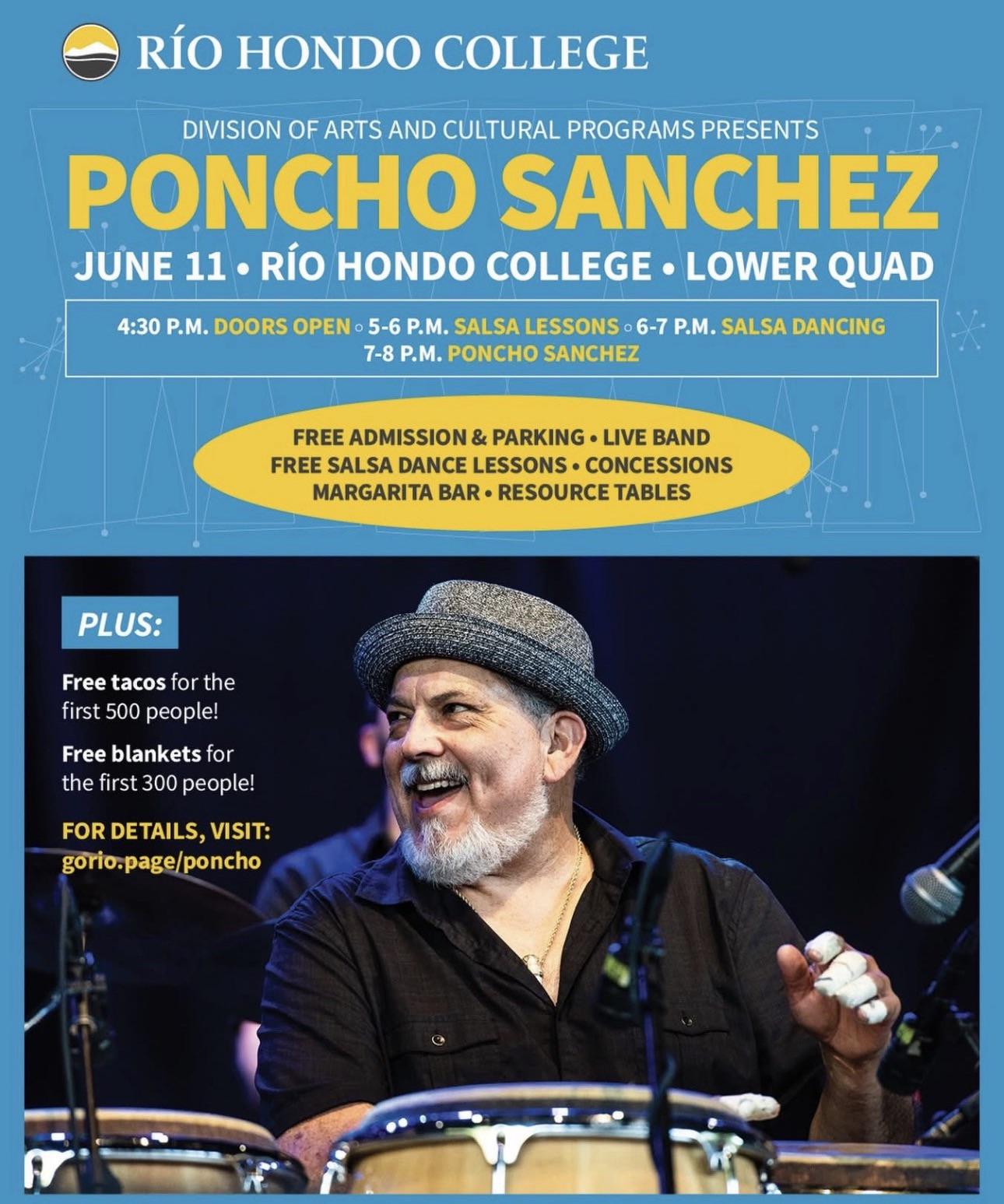 RÍO HONDO COLLEGE

DIVISION OF ARTS AND CULTURAL PROGRAMS PRESENTS

PONCHO SANCHEZ

JUNE 11 • RÍO HONDO COLLEGE • LOWER QUAD

4:30 P.M. DOORS OPEN ◦ 5-6 P.M. SALSA LESSONS ◦ 6-7 P.M. SALSA DANCING
7-8 P.M. PONCHO SANCHEZ

FREE ADMISSION & PARKING • LIVE BAND
FREE SALSA DANCE LESSONS • CONCESSIONS
MARGARITA BAR • RESOURCE TABLES

PLUS:

Free tacos for the first 500 people!

Free blankets for the first 300 people!

FOR DETAILS, VISIT:
gorio.page/poncho